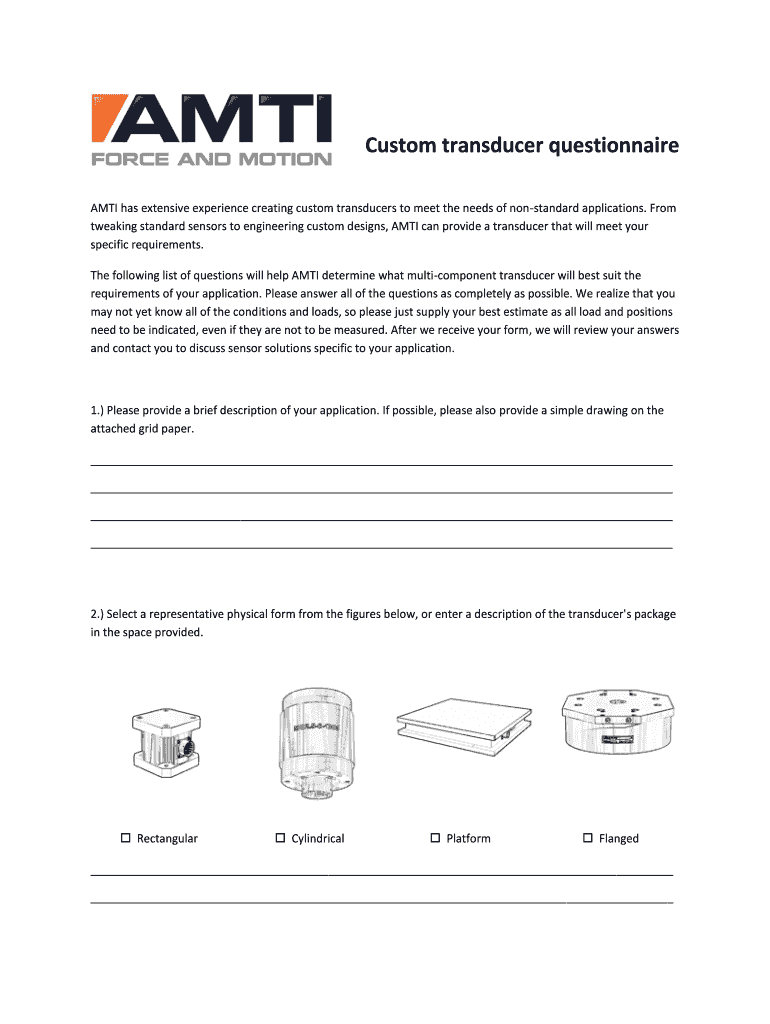 AMTI
FORCE AND MOTION

Custom transducer questionnaire

AMTI has extensive experience creating custom transducers to meet the needs of non-standard applications. From tweaking standard sensors to engineering custom designs, AMTI can provide a transducer that will meet your specific requirements.

The following list of questions will help AMTI determine what multi-component transducer will best suit the requirements of your application. Please answer all of the questions as completely as possible. We realize that you may not yet know all of the conditions and loads, so please just supply your best estimate as all load and positions need to be indicated, even if they are not to be measured. After we receive your form, we will review your answers and contact you to discuss sensor solutions specific to your application.

1.) Please provide a brief description of your application. If possible, please also provide a simple drawing on the attached grid paper.

2.) Select a representative physical form from the figures below, or enter a description of the transducer's package in the space provided.

☐ Rectangular ☐ Cylindrical ☐ Platform ☐ Flanged